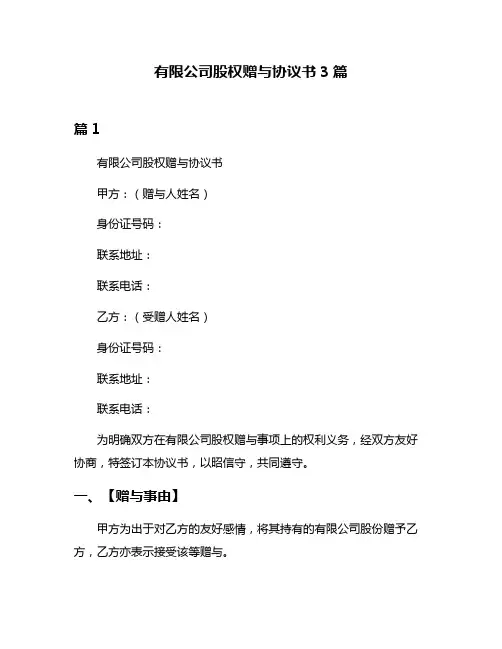 有限公司股权赠与协议书 3 篇

篇 1

有限公司股权赠与协议书

甲方：（赠与人姓名）

身份证号码：

联系地址：

联系电话：

乙方：（受赠人姓名）

身份证号码：

联系地址：

联系电话：

为明确双方在有限公司股权赠与事项上的权利义务，经双方友好协商，特签订本协议书，以昭信守，共同遵守。

一、【赠与事由】

甲方为出于对乙方的友好感情，将其持有的有限公司股份赠予乙方，乙方亦表示接受该等赠与。